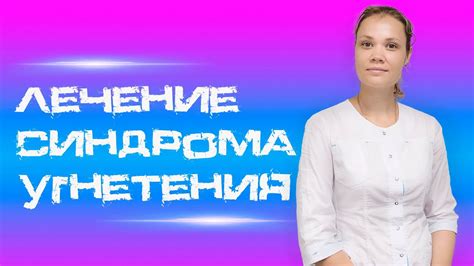 ЛЕЧЕНИЕ СИНДРОМА УГНЕТЕНИЯ